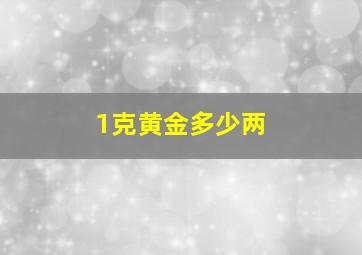 1克黄金多少两